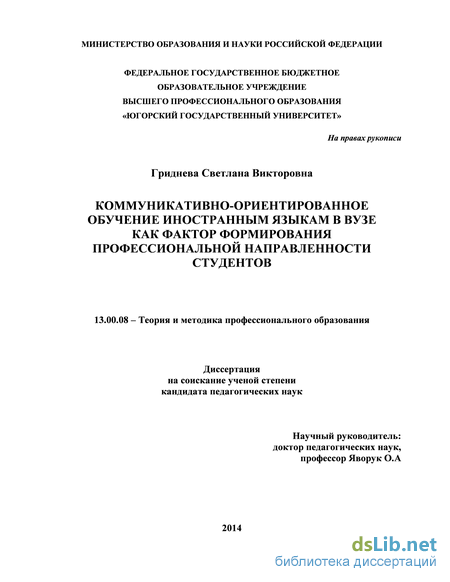 МИНИСТЕРСТВО ОБРАЗОВАНИЯ И НАУКИ РОССИЙСКОЙ ФЕДЕРАЦИИ

ФЕДЕРАЛЬНОЕ ГОСУДАРСТВЕННОЕ БЮДЖЕТНОЕ
ОБРАЗОВАТЕЛЬНОЕ УЧРЕЖДЕНИЕ
ВЫСШЕГО ПРОФЕССИОНАЛЬНОГО ОБРАЗОВАНИЯ
«ЮГОРСКИЙ ГОСУДАРСТВЕННЫЙ УНИВЕРСИТЕТ»

На правах рукописи

Гриднева Светлана Викторовна

КОММУНИКАТИВНО-ОРИЕНТИРОВАННОЕ ОБУЧЕНИЕ ИНОСТРАННЫМ ЯЗЫКАМ В ВУЗЕ КАК ФАКТОР ФОРМИРОВАНИЯ ПРОФЕССИОНАЛЬНОЙ НАПРАВЛЕННОСТИ СТУДЕНТОВ

13.00.08 – Теория и методика профессионального образования

Диссертация
на соискание ученой степени
кандидата педагогических наук

Научный руководитель:
доктор педагогических наук,
профессор Яворук О.А

2014

dsLib.net
библиотека диссертаций